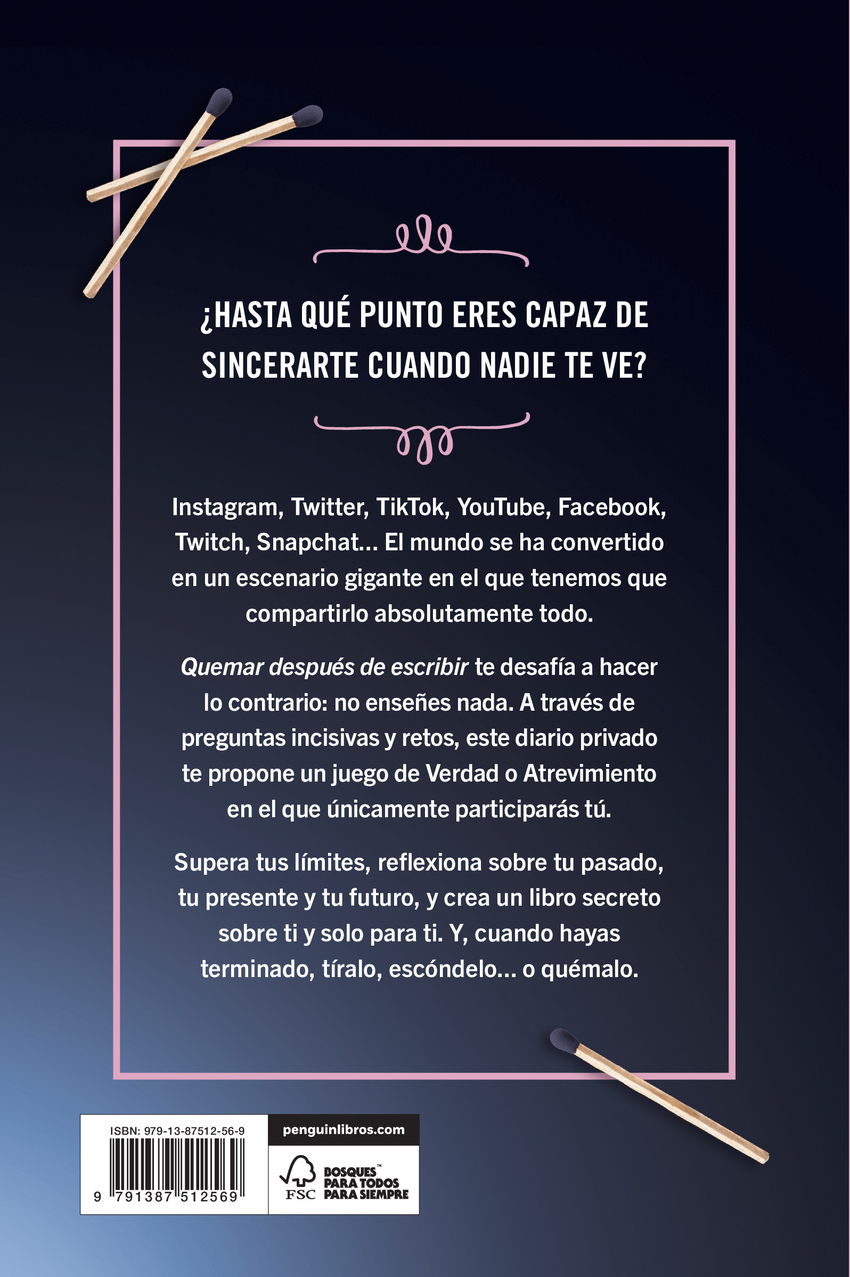 ¿HASTA QUÉ PUNTO ERES CAPAZ DE SINCERARTE CUANDO NADIE TE VE?

Instagram, Twitter, TikTok, YouTube, Facebook, Twitch, Snapchat... El mundo se ha convertido en un escenario gigante en el que tenemos que compartirlo absolutamente todo.

Quemar después de escribir te desafía a hacer lo contrario: no enseñes nada. A través de preguntas incisivas y retos, este diario privado te propone un juego de Verdad o Atrevimiento en el que únicamente participarás tú.

Supera tus límites, reflexiona sobre tu pasado, tu presente y tu futuro, y crea un libro secreto sobre ti y solo para ti. Y, cuando hayas terminado, tíralo, escóndelo... o quémalo.

ISBN: 979-13-87512-56-9

9 791387 512569

penguinlibros.com

FSC

BOSQUES™
PARA TODOS
PARA SIEMPRE